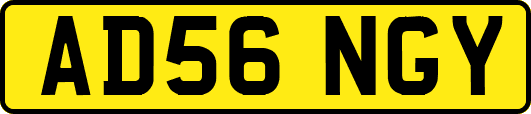 AD56 NGY